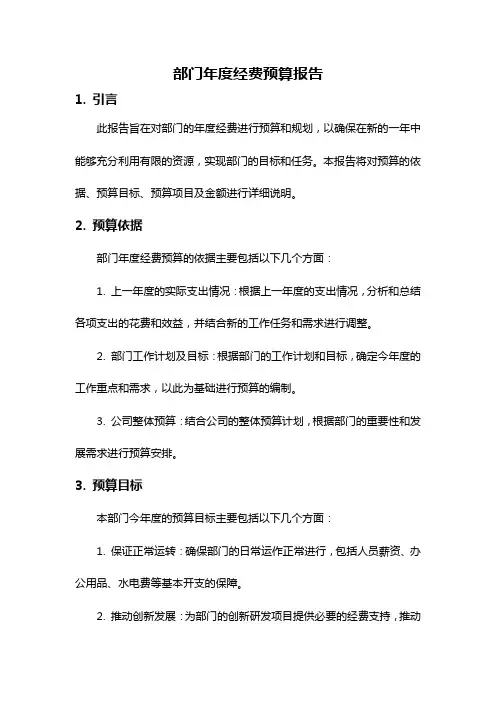 部门年度经费预算报告

1. 引言

此报告旨在对部门的年度经费进行预算和规划，以确保在新的一年中能够充分利用有限的资源，实现部门的目标和任务。本报告将对预算的依据、预算目标、预算项目及金额进行详细说明。

2. 预算依据

部门年度经费预算的依据主要包括以下几个方面：

1. 上一年度的实际支出情况：根据上一年度的支出情况，分析和总结各项支出的花费和效益，并结合新的工作任务和需求进行调整。

2. 部门工作计划及目标：根据部门的工作计划和目标，确定今年度的工作重点和需求，以此为基础进行预算的编制。

3. 公司整体预算：结合公司的整体预算计划，根据部门的重要性和发展需求进行预算安排。

3. 预算目标

本部门今年度的预算目标主要包括以下几个方面：

1. 保证正常运转：确保部门的日常运作正常进行，包括人员薪资、办公用品、水电费等基本开支的保障。

2. 推动创新发展：为部门的创新研发项目提供必要的经费支持，推动